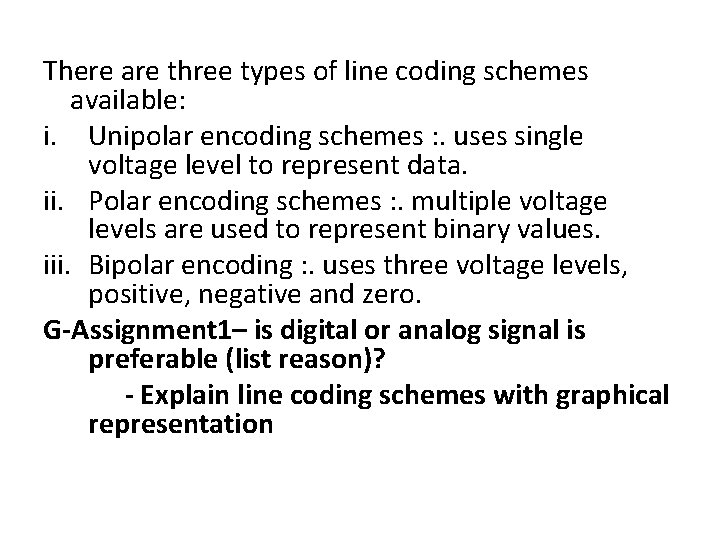 There are three types of line coding schemes available:

i. Unipolar encoding schemes :. uses single voltage level to represent data.

ii. Polar encoding schemes :. multiple voltage levels are used to represent binary values.

iii. Bipolar encoding :. uses three voltage levels, positive, negative and zero.

G-Assignment1– is digital or analog signal is preferable (list reason)?

- Explain line coding schemes with graphical representation